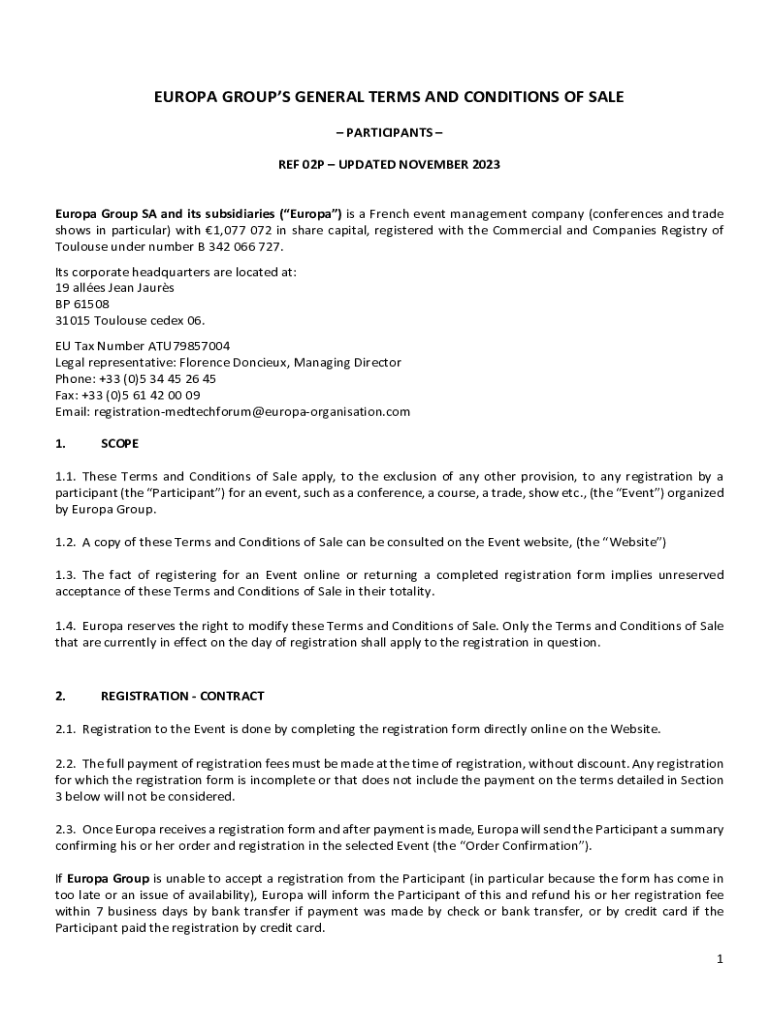 EUROPA GROUP'S GENERAL TERMS AND CONDITIONS OF SALE

– PARTICIPANTS –

REF 02P – UPDATED NOVEMBER 2023

Europa Group SA and its subsidiaries ("Europa") is a French event management company (conferences and trade shows in particular) with €1,077 072 in share capital, registered with the Commercial and Companies Registry of Toulouse under number B 342 066 727.

Its corporate headquarters are located at:
19 allées Jean Jaurès
BP 61508
31015 Toulouse cedex 06.

EU Tax Number ATU79857004
Legal representative: Florence Doncieux, Managing Director
Phone: +33 (0)5 34 45 26 45
Fax: +33 (0)5 61 42 00 09
Email: registration-medtechforum@europa-organisation.com

1. SCOPE

1.1. These Terms and Conditions of Sale apply, to the exclusion of any other provision, to any registration by a participant (the "Participant") for an event, such as a conference, a course, a trade, show etc., (the "Event") organized by Europa Group.

1.2. A copy of these Terms and Conditions of Sale can be consulted on the Event website, (the "Website")

1.3. The fact of registering for an Event online or returning a completed registration form implies unreserved acceptance of these Terms and Conditions of Sale in their totality.

1.4. Europa reserves the right to modify these Terms and Conditions of Sale. Only the Terms and Conditions of Sale that are currently in effect on the day of registration shall apply to the registration in question.

2. REGISTRATION - CONTRACT

2.1. Registration to the Event is done by completing the registration form directly online on the Website.

2.2. The full payment of registration fees must be made at the time of registration, without discount. Any registration for which the registration form is incomplete or that does not include the payment on the terms detailed in Section 3 below will not be considered.

2.3. Once Europa receives a registration form and after payment is made, Europa will send the Participant a summary confirming his or her order and registration in the selected Event (the "Order Confirmation").

If Europa Group is unable to accept a registration from the Participant (in particular because the form has come in too late or an issue of availability), Europa will inform the Participant of this and refund his or her registration fee within 7 business days by bank transfer if payment was made by check or bank transfer, or by credit card if the Participant paid the registration by credit card.

1